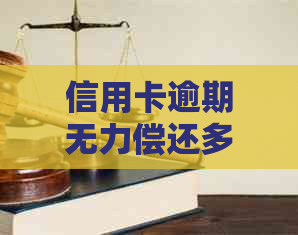 信用卡逾期
无力偿还多